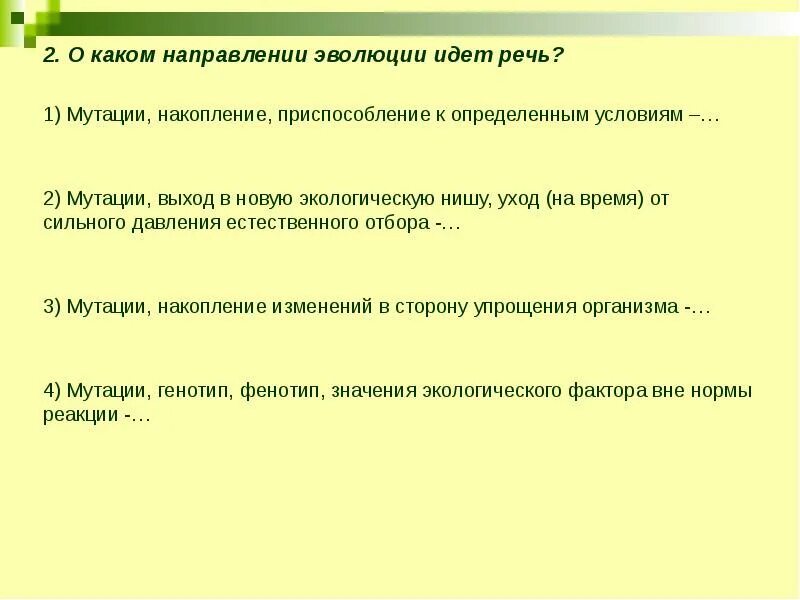 2. О каком направлении эволюции идет речь?

1) Мутации, накопление, приспособление к определенным условиям –…

2) Мутации, выход в новую экологическую нишу, уход (на время) от сильного давления естественного отбора -…

3) Мутации, накопление изменений в сторону упрощения организма -…

4) Мутации, генотип, фенотип, значения экологического фактора вне нормы реакции -…